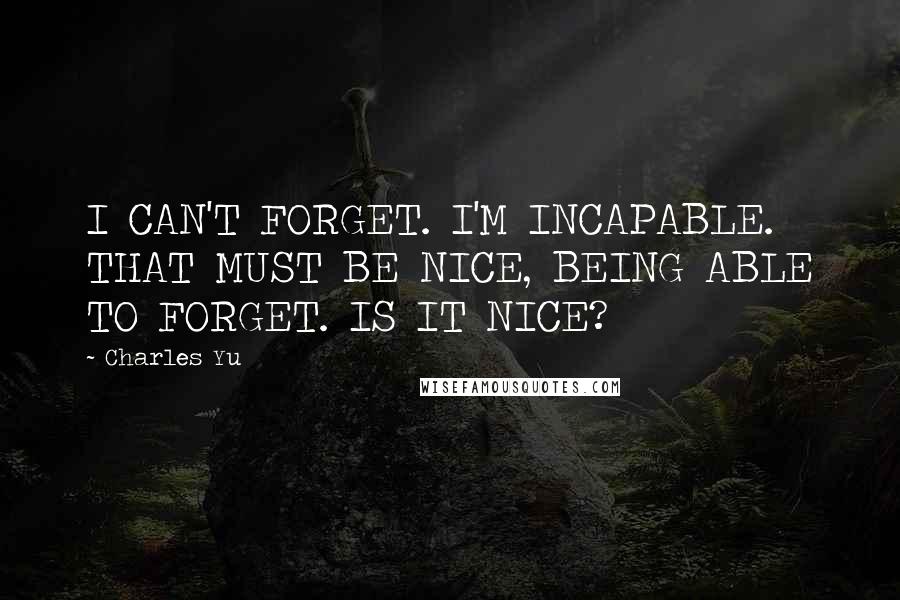 I CAN'T FORGET. I'M INCAPABLE. THAT MUST BE NICE, BEING ABLE TO FORGET. IS IT NICE?

~ Charles Yu

WISEFAMOUSQUOTES.COM